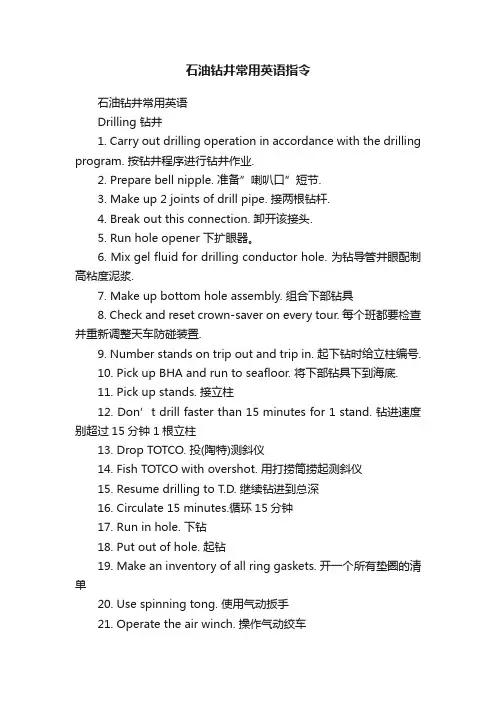 石油钻井常用英语指令

石油钻井常用英语

Drilling 钻井

1. Carry out drilling operation in accordance with the drilling program. 按钻井程序进行钻井作业.

2. Prepare bell nipple. 准备”喇叭口”短节.

3. Make up 2 joints of drill pipe. 接两根钻杆.

4. Break out this connection. 卸开该接头.

5. Run hole opener 下扩眼器。

6. Mix gel fluid for drilling conductor hole. 为钻导管井眼配制高粘度泥浆.

7. Make up bottom hole assembly. 组合下部钻具

8. Check and reset crown-saver on every tour. 每个班都要检查并重新调整天车防碰装置.

9. Number stands on trip out and trip in. 起下钻时给立柱编号.

10. Pick up BHA and run to seafloor. 将下部钻具下到海底.

11. Pick up stands. 接立柱

12. Don’t drill faster than 15 minutes for 1 stand. 钻进速度别超过 15 分钟 1 根立柱

13. Drop TOTCO. 投(陶特)测斜仪

14. Fish TOTCO with overshot. 用打捞筒捞起测斜仪

15. Resume drilling to T.D. 继续钻进到总深

16. Circulate 15 minutes.循环 15 分钟

17. Run in hole. 下钻

18. Put out of hole. 起钻

19. Make an inventory of all ring gaskets. 开一个所有垫圈的清单

20. Use spinning tong. 使用气动扳手

21. Operate the air winch. 操作气动绞车